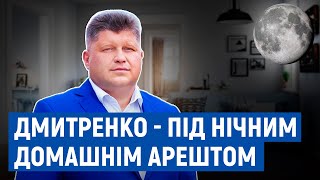 ДМИТРЕНКО - ПІД НІЧНИМ ДОМАШНІМ АРЕШТОМ